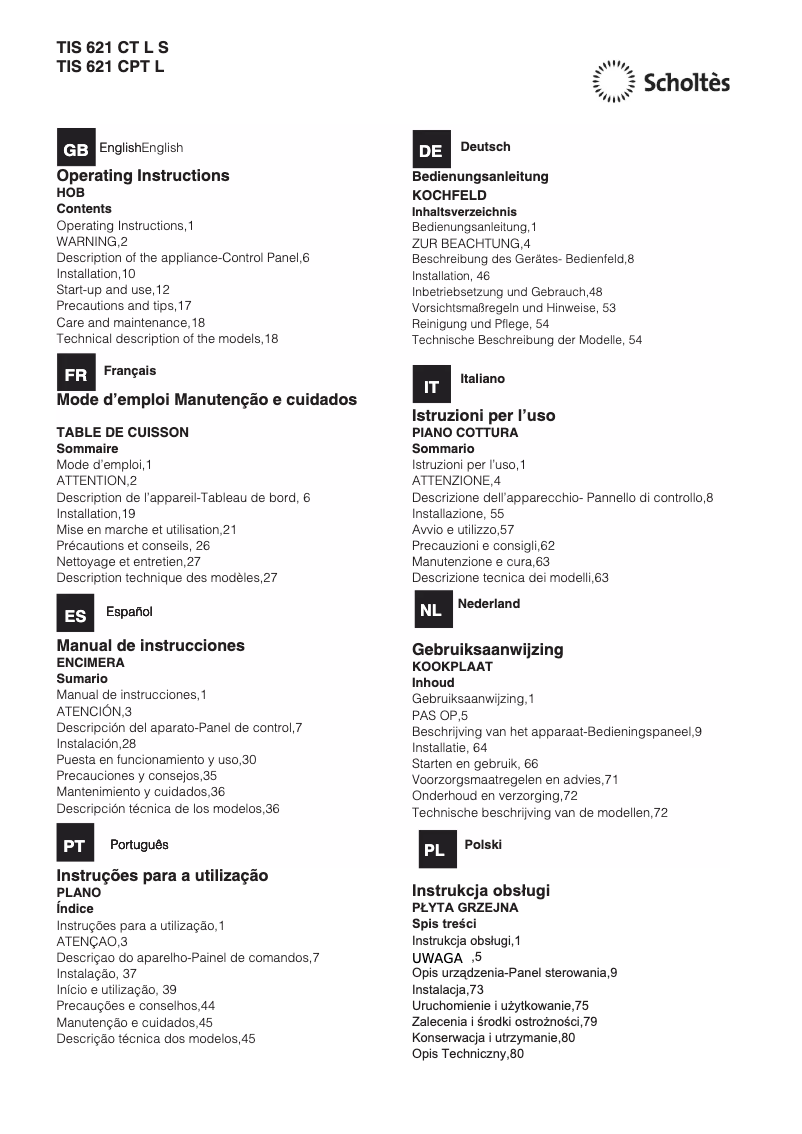 TIS 621 CT L S
TIS 621 CPT L

Scholtès

GB EnglishEnglish

Operating Instructions
HOB
Contents
Operating Instructions,1
WARNING,2
Description of the appliance-Control Panel,6
Installation,10
Start-up and use,12
Precautions and tips,17
Care and maintenance,18
Technical description of the models,18

FR Français

Mode d'emploi Manutenção e cuidados

TABLE DE CUISSON
Sommaire
Mode d'emploi,1
ATTENTION,2
Description de l'appareil-Tableau de bord, 6
Installation,19
Mise en marche et utilisation,21
Précautions et conseils, 26
Nettoyage et entretien,27
Description technique des modèles,27

ES Español

Manual de instrucciones
ENCIMERA
Sumario
Manual de instrucciones,1
ATENCIÓN,3
Descripción del aparato-Panel de control,7
Instalación,28
Puesta en funcionamiento y uso,30
Precauciones y consejos,35
Mantenimiento y cuidados,36
Descripción técnica de los modelos,36

PT Português

Instruções para a utilização
PLANO
Índice
Instruções para a utilização,1
ATENÇAO,3
Descriçao do aparelho-Painel de comandos,7
Instalação, 37
Início e utilização, 39
Precauções e conselhos,44
Manutenção e cuidados,45
Descrição técnica dos modelos,45

DE Deutsch

Bedienungsanleitung
KOCHFELD
Inhaltsverzeichnis
Bedienungsanleitung,1
ZUR BEACHTUNG,4
Beschreibung des Gerätes- Bedienfeld,8
Installation, 46
Inbetriebsetzung und Gebrauch,48
Vorsichtsmaßregeln und Hinweise, 53
Reinigung und Pflege, 54
Technische Beschreibung der Modelle, 54

IT Italiano

Istruzioni per l'uso
PIANO COTTURA
Sommario
Istruzioni per l'uso,1
ATTENZIONE,4
Descrizione dell'apparecchio- Pannello di controllo,8
Installazione, 55
Avvio e utilizzo,57
Precauzioni e consigli,62
Manutenzione e cura,63
Descrizione tecnica dei modelli,63

NL Nederland

Gebruiksaanwijzing
KOOKPLAAT
Inhoud
Gebruiksaanwijzing,1
PAS OP,5
Beschrijving van het apparaat-Bedieningspaneel,9
Installatie, 64
Starten en gebruik, 66
Voorzorgsmaatregelen en advies,71
Onderhoud en verzorging,72
Technische beschrijving van de modellen,72

PL Polski

Instrukcja obsługi
PŁYTA GRZEJNA
Spis treści
Instrukcja obsługi,1
UWAGA ,5
Opis urządzenia-Panel sterowania,9
Instalacja,73
Uruchomienie i użytkowanie,75
Zalecenia i środki ostrożności,79
Konserwacja i utrzymanie,80
Opis Techniczny,80